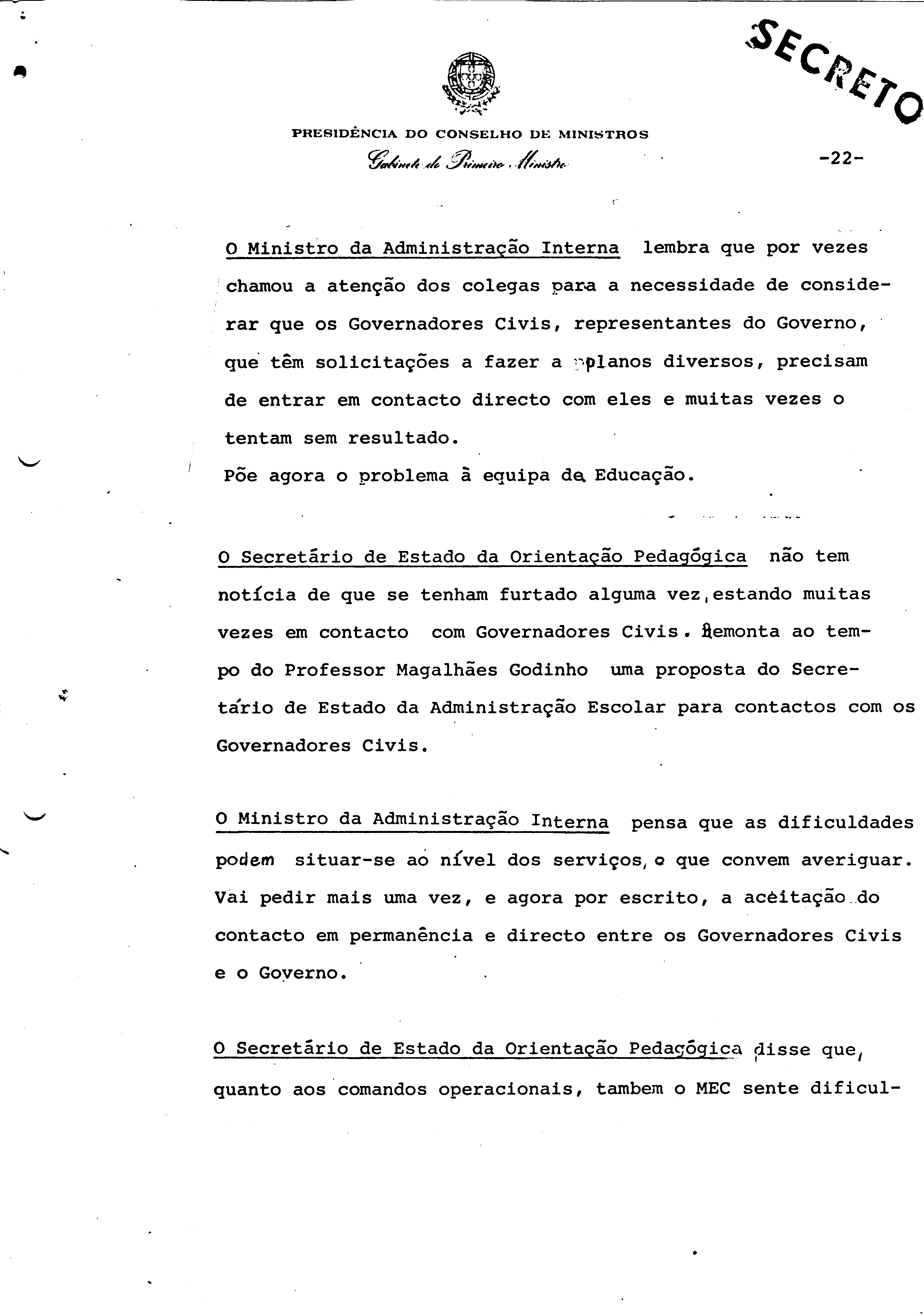 SECRETO

PRESIDÊNCIA DO CONSELHO DE MINISTROS
Gabinete do Primeiro Ministro

-22-

O Ministro da Administração Interna lembra que por vezes chamou a atenção dos colegas para a necessidade de considerar que os Governadores Civis, representantes do Governo, que têm solicitações a fazer a planos diversos, precisam de entrar em contacto directo com eles e muitas vezes o tentam sem resultado.
Põe agora o problema à equipa da Educação.

O Secretário de Estado da Orientação Pedagógica não tem notícia de que se tenham furtado alguma vez, estando muitas vezes em contacto com Governadores Civis. Remonta ao tempo do Professor Magalhães Godinho uma proposta do Secretário de Estado da Administração Escolar para contactos com os Governadores Civis.

O Ministro da Administração Interna pensa que as dificuldades podem situar-se ao nível dos serviços, o que convem averiguar. Vai pedir mais uma vez, e agora por escrito, a aceitação do contacto em permanência e directo entre os Governadores Civis e o Governo.

O Secretário de Estado da Orientação Pedagógica disse que, quanto aos comandos operacionais, tambem o MEC sente dificul-